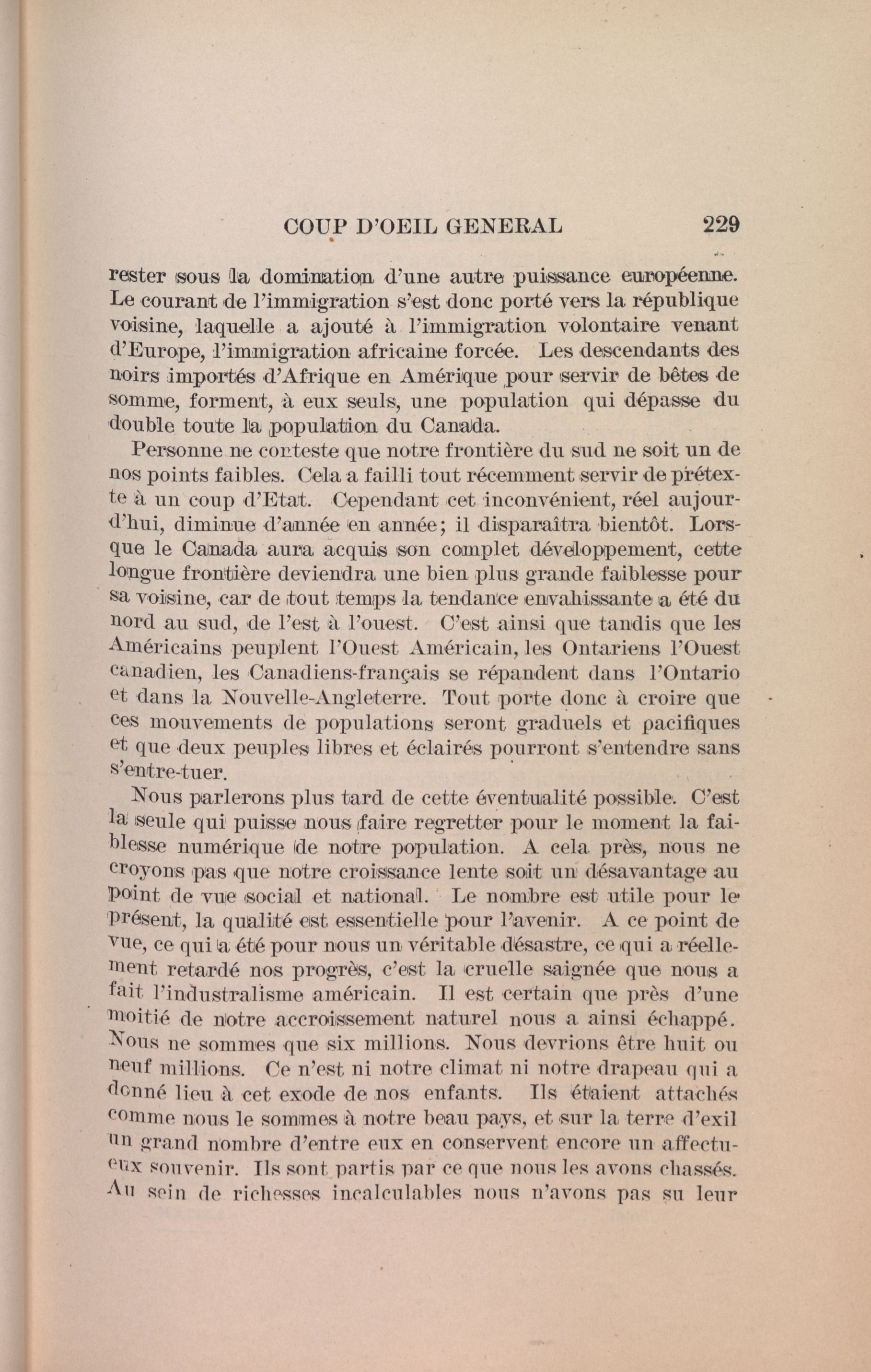 COUP D'OEIL GENERAL 229

rester sous la domination d'une autre puissance européenne. Le courant de l'immigration s'est donc porté vers la république voisine, laquelle a ajouté à l'immigration volontaire venant d'Europe, l'immigration africaine forcée. Les descendants des noirs importés d'Afrique en Amérique pour servir de bêtes de somme, forment, à eux seuls, une population qui dépasse du double toute la population du Canada.

Personne ne conteste que notre frontière du sud ne soit un de nos points faibles. Cela a failli tout récemment servir de prétexte à un coup d'Etat. Cependant cet inconvénient, réel aujourd'hui, diminue d'année en année; il disparaîtra bientôt. Lorsque le Canada aura acquis son complet développement, cette longue frontière deviendra une bien plus grande faiblesse pour sa voisine, car de tout temps la tendance envahissante a été du nord au sud, de l'est à l'ouest. C'est ainsi que tandis que les Américains peuplent l'Ouest Américain, les Ontariens l'Ouest canadien, les Canadiens-français se répandent dans l'Ontario et dans la Nouvelle-Angleterre. Tout porte donc à croire que ces mouvements de populations seront graduels et pacifiques et que deux peuples libres et éclairés pourront s'entendre sans s'entre-tuer.

Nous parlerons plus tard de cette éventualité possible. C'est la seule qui puisse nous faire regretter pour le moment la faiblesse numérique de notre population. A cela près, nous ne croyons pas que notre croissance lente soit un désavantage au point de vue social et national. Le nombre est utile pour le présent, la qualité est essentielle pour l'avenir. A ce point de vue, ce qui a été pour nous un véritable désastre, ce qui a réellement retardé nos progrès, c'est la cruelle saignée que nous a fait l'industralisme américain. Il est certain que près d'une moitié de notre accroissement naturel nous a ainsi échappé. Nous ne sommes que six millions. Nous devrions être huit ou neuf millions. Ce n'est ni notre climat ni notre drapeau qui a donné lieu à cet exode de nos enfants. Ils étaient attachés comme nous le sommes à notre beau pays, et sur la terre d'exil un grand nombre d'entre eux en conservent encore un affectueux souvenir. Ils sont partis par ce que nous les avons chassés. Au sein de richesses incalculables nous n'avons pas su leur